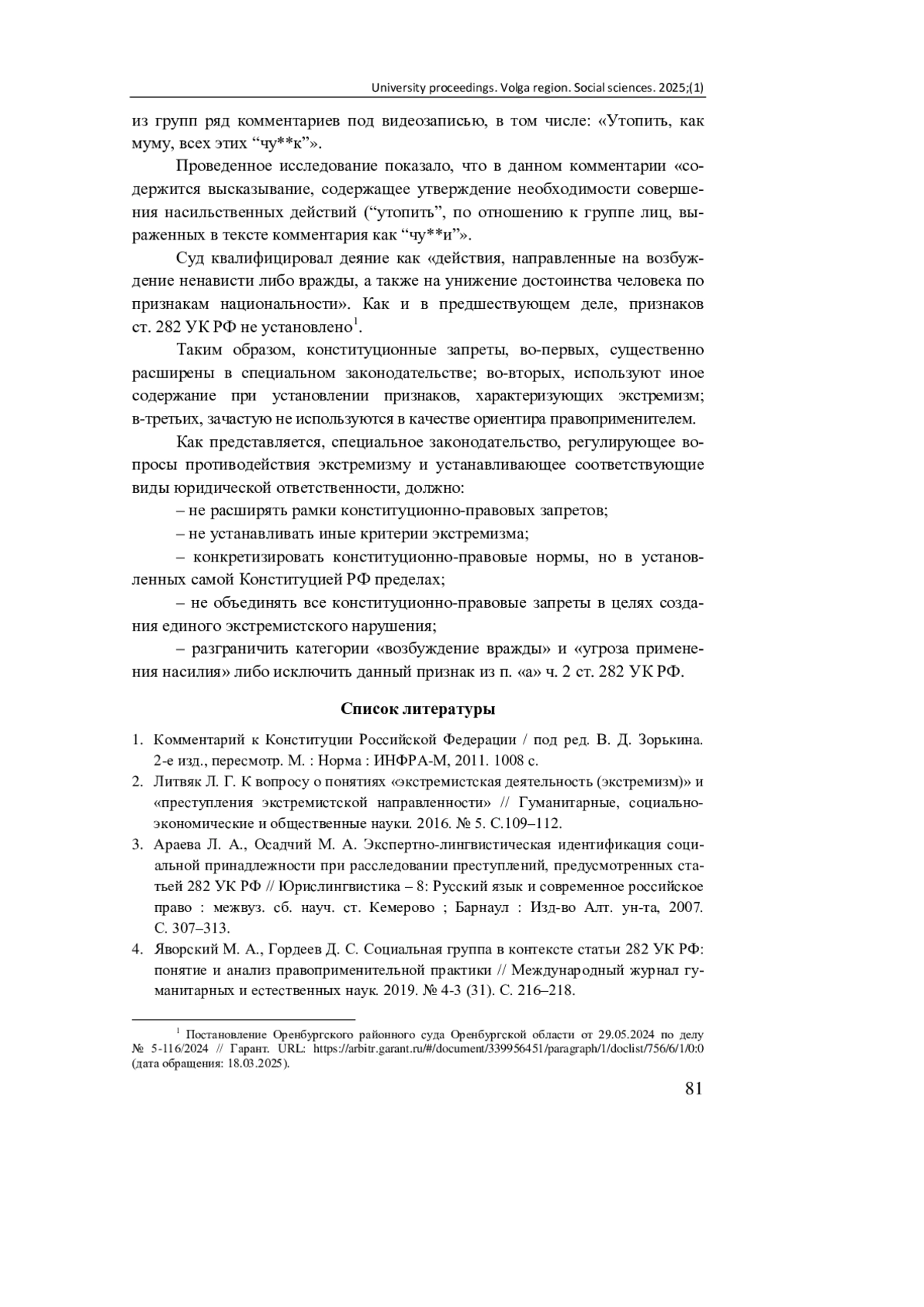 University proceedings. Volga region. Social sciences. 2025;(1)

из групп ряд комментариев под видеозаписью, в том числе: «Утопить, как муму, всех этих “чу**к”».

Проведенное исследование показало, что в данном комментарии «содержится высказывание, содержащее утверждение необходимости совершения насильственных действий (“утопить”, по отношению к группе лиц, выраженных в тексте комментария как “чу**и”».

Суд квалифицировал деяние как «действия, направленные на возбуждение ненависти либо вражды, а также на унижение достоинства человека по признакам национальности». Как и в предшествующем деле, признаков ст. 282 УК РФ не установлено$^1$.

Таким образом, конституционные запреты, во-первых, существенно расширены в специальном законодательстве; во-вторых, используют иное содержание при установлении признаков, характеризующих экстремизм; в-третьих, зачастую не используются в качестве ориентира правоприменителем.

Как представляется, специальное законодательство, регулирующее вопросы противодействия экстремизму и устанавливающее соответствующие виды юридической ответственности, должно:

– не расширять рамки конституционно-правовых запретов;

– не устанавливать иные критерии экстремизма;

– конкретизировать конституционно-правовые нормы, но в установленных самой Конституцией РФ пределах;

– не объединять все конституционно-правовые запреты в целях создания единого экстремистского нарушения;

– разграничить категории «возбуждение вражды» и «угроза применения насилия» либо исключить данный признак из п. «а» ч. 2 ст. 282 УК РФ.

Список литературы

1. Комментарий к Конституции Российской Федерации / под ред. В. Д. Зорькина. 2-е изд., пересмотр. М. : Норма : ИНФРА-М, 2011. 1008 с.
2. Литвяк Л. Г. К вопросу о понятиях «экстремистская деятельность (экстремизм)» и «преступления экстремистской направленности» // Гуманитарные, социально-экономические и общественные науки. 2016. № 5. С.109–112.
3. Араева Л. А., Осадчий М. А. Экспертно-лингвистическая идентификация социальной принадлежности при расследовании преступлений, предусмотренных статьей 282 УК РФ // Юрислингвистика – 8: Русский язык и современное российское право : межвуз. сб. науч. ст. Кемерово ; Барнаул : Изд-во Алт. ун-та, 2007. С. 307–313.
4. Яворский М. А., Гордеев Д. С. Социальная группа в контексте статьи 282 УК РФ: понятие и анализ правоприменительной практики // Международный журнал гуманитарных и естественных наук. 2019. № 4-3 (31). С. 216–218.

$^1$ Постановление Оренбургского районного суда Оренбургской области от 29.05.2024 по делу № 5-116/2024 // Гарант. URL: https://arbitr.garant.ru/#/document/339956451/paragraph/1/doclist/756/6/1/0:0 (дата обращения: 18.03.2025).

81